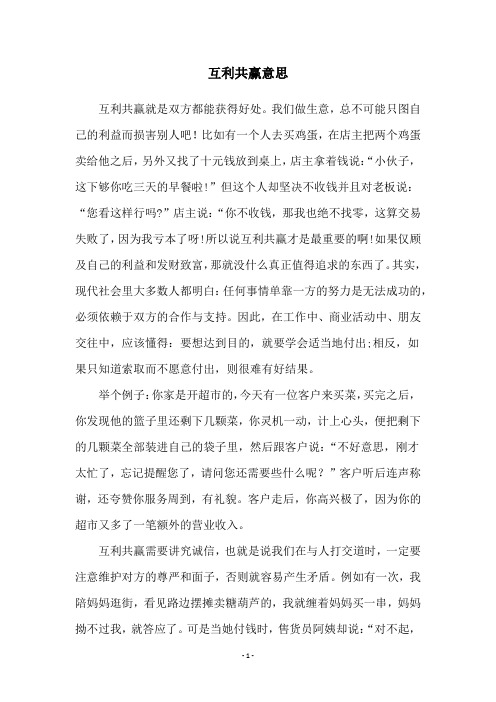 互利共赢意思

互利共赢就是双方都能获得好处。我们做生意，总不可能只图自己的利益而损害别人吧！比如有一个人去买鸡蛋，在店主把两个鸡蛋卖给他之后，另外又找了十元钱放到桌上，店主拿着钱说：“小伙子，这下够你吃三天的早餐啦！”但这个人却坚决不收钱并且对老板说：“您看这样行吗?”店主说：“你不收钱，那我也绝不找零，这算交易失败了，因为我亏本了呀!所以说互利共赢才是最重要的啊!如果仅顾及自己的利益和发财致富，那就没什么真正值得追求的东西了。其实，现代社会里大多数人都明白：任何事情单靠一方的努力是无法成功的，必须依赖于双方的合作与支持。因此，在工作中、商业活动中、朋友交往中，应该懂得：要想达到目的，就要学会适当地付出；相反，如果只知道索取而不愿意付出，则很难有好结果。

举个例子：你家是开超市的，今天有一位客户来买菜，买完之后，你发现他的篮子里还剩下几颗菜，你灵机一动，计上心头，便把剩下的几颗菜全部装进自己的袋子里，然后跟客户说：“不好意思，刚才太忙了，忘记提醒您了，请问您还需要些什么呢？”客户听后连声称谢，还夸赞你服务周到，有礼貌。客户走后，你高兴极了，因为你的超市又多了一笔额外的营业收入。

互利共赢需要讲究诚信，也就是说我们在与人打交道时，一定要注意维护对方的尊严和面子，否则就容易产生矛盾。例如有一次，我陪妈妈逛街，看见路边摆摊卖糖葫芦的，我就缠着妈妈买一串，妈妈拗不过我，就答应了。可是当她付钱时，售货员阿姨却说：“对不起，

- 1 -